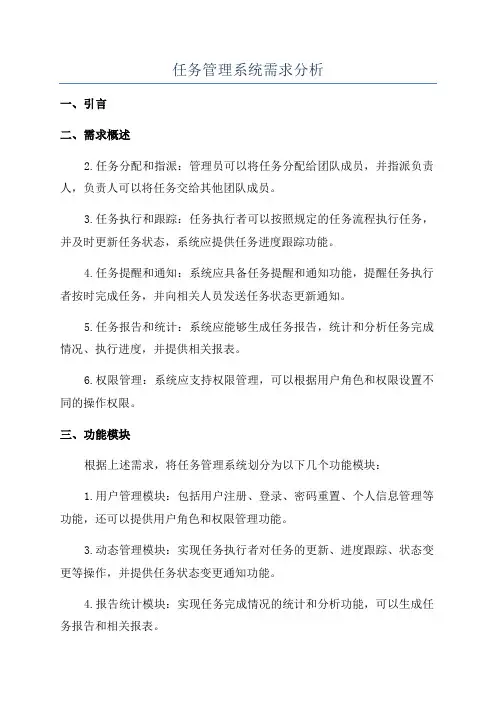 任务管理系统需求分析

一、引言

二、需求概述

2.任务分配和指派：管理员可以将任务分配给团队成员，并指派负责人，负责人可以将任务交给其他团队成员。

3.任务执行和跟踪：任务执行者可以按照规定的任务流程执行任务，并及时更新任务状态，系统应提供任务进度跟踪功能。

4.任务提醒和通知：系统应具备任务提醒和通知功能，提醒任务执行者按时完成任务，并向相关人员发送任务状态更新通知。

5.任务报告和统计：系统应能够生成任务报告，统计和分析任务完成情况、执行进度，并提供相关报表。

6.权限管理：系统应支持权限管理，可以根据用户角色和权限设置不同的操作权限。

三、功能模块

根据上述需求，将任务管理系统划分为以下几个功能模块：

1.用户管理模块：包括用户注册、登录、密码重置、个人信息管理等功能，还可以提供用户角色和权限管理功能。

3.动态管理模块：实现任务执行者对任务的更新、进度跟踪、状态变更等操作，并提供任务状态变更通知功能。

4.报告统计模块：实现任务完成情况的统计和分析功能，可以生成任务报告和相关报表。